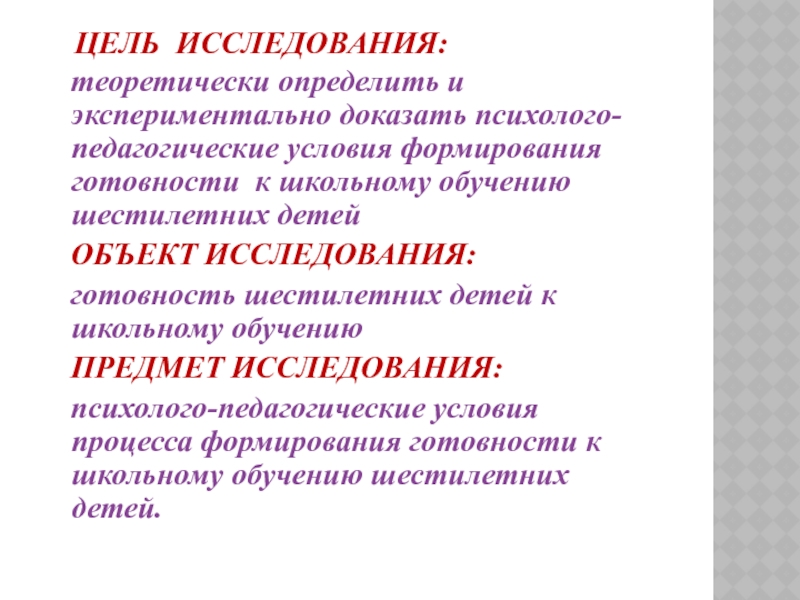 ЦЕЛЬ ИССЛЕДОВАНИЯ:

теоретически определить и экспериментально доказать психолого-педагогические условия формирования готовности к школьному обучению шестилетних детей

ОБЪЕКТ ИССЛЕДОВАНИЯ:

готовность шестилетних детей к школьному обучению

ПРЕДМЕТ ИССЛЕДОВАНИЯ:

психолого-педагогические условия процесса формирования готовности к школьному обучению шестилетних детей.